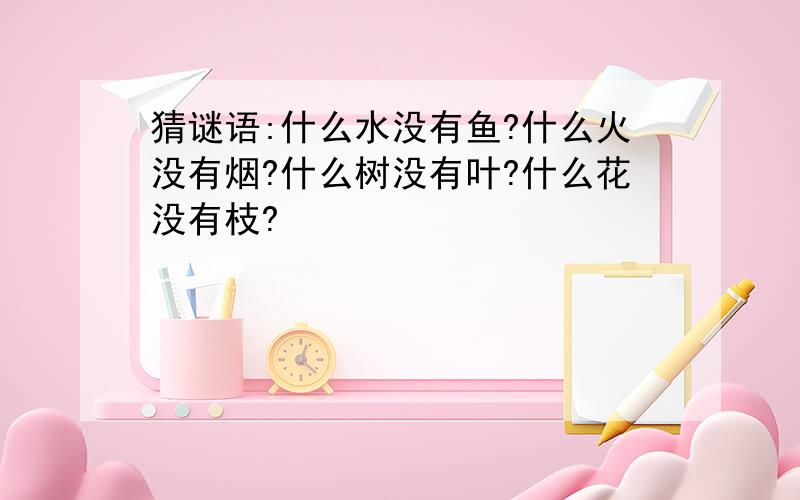 猜谜语:什么水没有鱼?什么火没有烟?什么树没有叶?什么花没有枝?